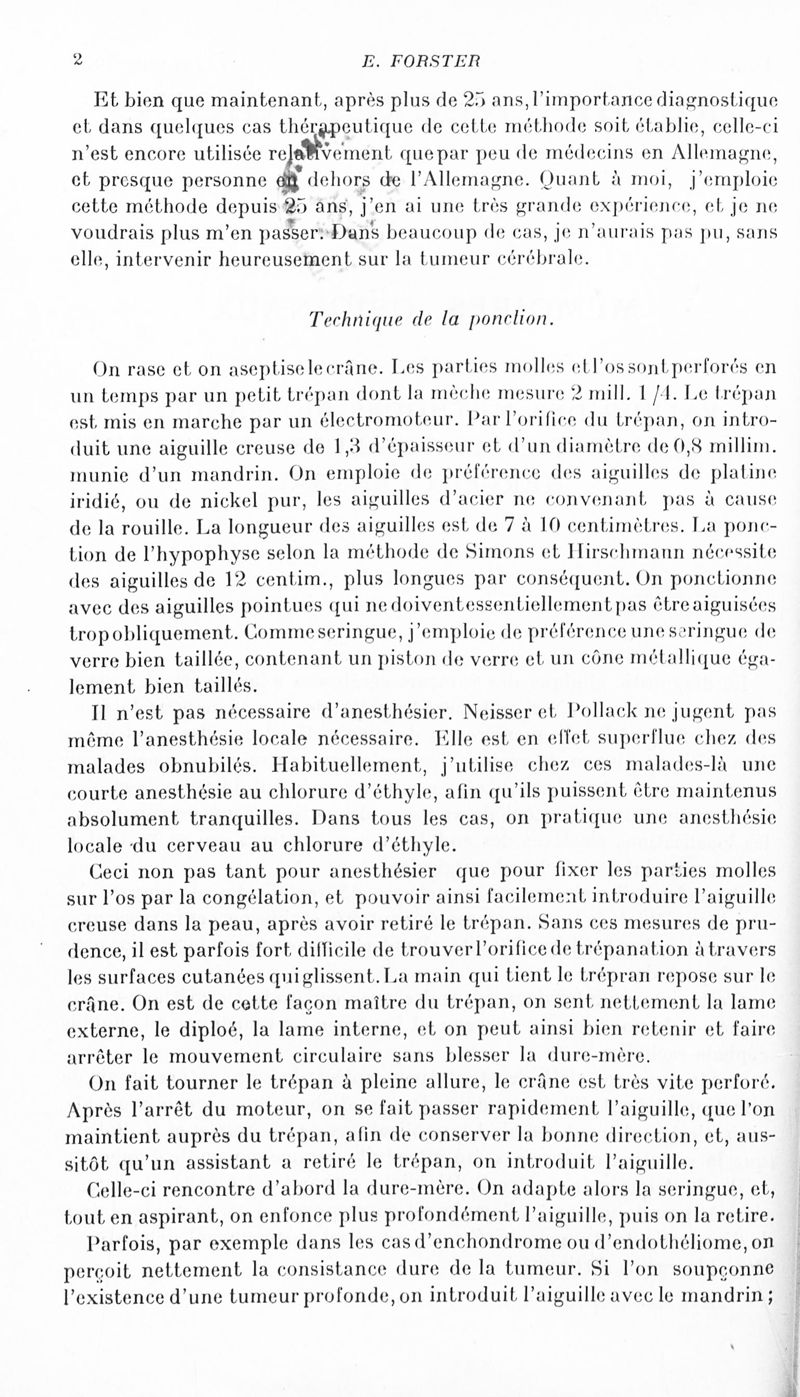 2 E. FORSTER

Et bien que maintenant, après plus de 25 ans, l'importance diagnostique et dans quelques cas thérapeutique de cette méthode soit établie, celle-ci n'est encore utilisée relativement que par peu de médecins en Allemagne, et presque personne en dehors de l'Allemagne. Quant à moi, j'emploie cette méthode depuis 25 ans, j'en ai une très grande expérience, et je ne voudrais plus m'en passer. Dans beaucoup de cas, je n'aurais pas pu, sans elle, intervenir heureusement sur la tumeur cérébrale.

Technique de la ponction.

On rase et on aseptise le crâne. Les parties molles et l'os sont perforés en un temps par un petit trépan dont la mèche mesure 2 mill. 1/4. Le trépan est mis en marche par un électromoteur. Par l'orifice du trépan, on introduit une aiguille creuse de 1,3 d'épaisseur et d'un diamètre de 0,8 millim. munie d'un mandrin. On emploie de préférence des aiguilles de platine iridié, ou de nickel pur, les aiguilles d'acier ne convenant pas à cause de la rouille. La longueur des aiguilles est de 7 à 10 centimètres. La ponction de l'hypophyse selon la méthode de Simons et Hirschmann nécessite des aiguilles de 12 centim., plus longues par conséquent. On ponctionne avec des aiguilles pointues qui ne doivent essentiellement pas être aiguisées trop obliquement. Comme seringue, j'emploie de préférence une seringue de verre bien taillée, contenant un piston de verre et un cône métallique également bien taillés.

Il n'est pas nécessaire d'anesthésier. Neisser et Pollack ne jugent pas même l'anesthésie locale nécessaire. Elle est en effet superflue chez des malades obnubilés. Habituellement, j'utilise chez ces malades-là une courte anesthésie au chlorure d'éthyle, afin qu'ils puissent être maintenus absolument tranquilles. Dans tous les cas, on pratique une anesthésie locale du cerveau au chlorure d'éthyle.

Ceci non pas tant pour anesthésier que pour fixer les parties molles sur l'os par la congélation, et pouvoir ainsi facilement introduire l'aiguille creuse dans la peau, après avoir retiré le trépan. Sans ces mesures de prudence, il est parfois fort difficile de trouver l'orifice de trépanation à travers les surfaces cutanées qui glissent. La main qui tient le trépran repose sur le crâne. On est de cette façon maître du trépan, on sent nettement la lame externe, le diploé, la lame interne, et on peut ainsi bien retenir et faire arrêter le mouvement circulaire sans blesser la dure-mère.

On fait tourner le trépan à pleine allure, le crâne est très vite perforé. Après l'arrêt du moteur, on se fait passer rapidement l'aiguille, que l'on maintient auprès du trépan, afin de conserver la bonne direction, et, aussitôt qu'un assistant a retiré le trépan, on introduit l'aiguille.

Celle-ci rencontre d'abord la dure-mère. On adapte alors la seringue, et, tout en aspirant, on enfonce plus profondément l'aiguille, puis on la retire.

Parfois, par exemple dans les cas d'enchondrome ou d'endothéliome, on perçoit nettement la consistance dure de la tumeur. Si l'on soupçonne l'existence d'une tumeur profonde, on introduit l'aiguille avec le mandrin;